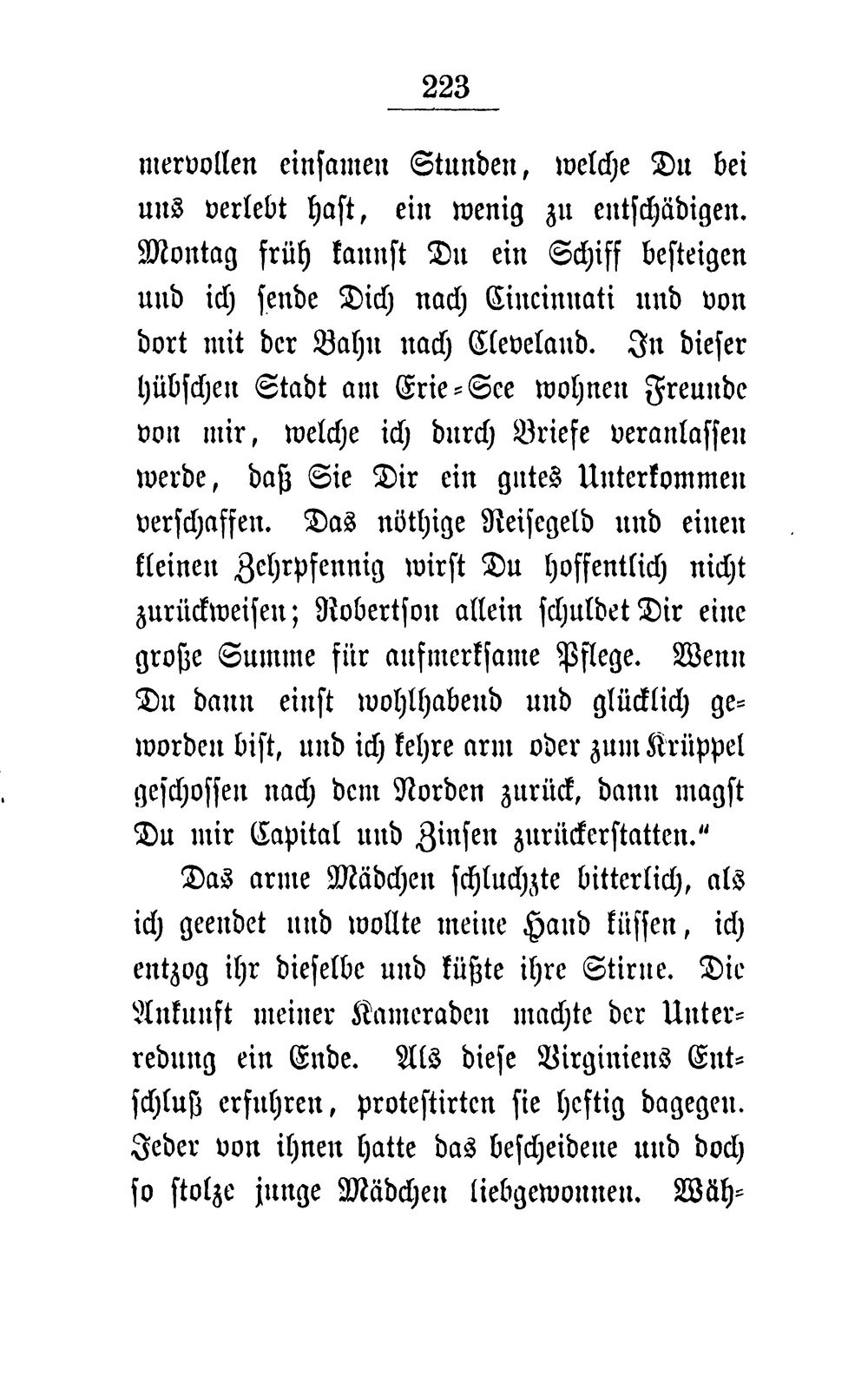 223

mervollen einsamen Stunden, welche Du bei uns verlebt hast, ein wenig zu entschädigen. Montag früh kannst Du ein Schiff besteigen und ich sende Dich nach Cincinnati und von dort mit der Bahn nach Cleveland. In dieser hübschen Stadt am Erie-See wohnen Freunde von mir, welche ich durch Briefe veranlassen werde, daß Sie Dir ein gutes Unterkommen verschaffen. Das nöthige Reisegeld und einen kleinen Zehrpfennig wirst Du hoffentlich nicht zurückweisen; Robertson allein schuldet Dir eine große Summe für aufmerksame Pflege. Wenn Du dann einst wohlhabend und glücklich geworden bist, und ich kehre arm oder zum Krüppel geschossen nach dem Norden zurück, dann magst Du mir Capital und Zinsen zurückerstatten."

Das arme Mädchen schluchzte bitterlich, als ich geendet und wollte meine Hand küssen, ich entzog ihr dieselbe und küßte ihre Stirne. Die Ankunft meiner Kameraden machte der Unterredung ein Ende. Als diese Virginiens Entschluß erfuhren, protestirten sie heftig dagegen. Jeder von ihnen hatte das bescheidene und doch so stolze junge Mädchen liebgewonnen. Wäh-